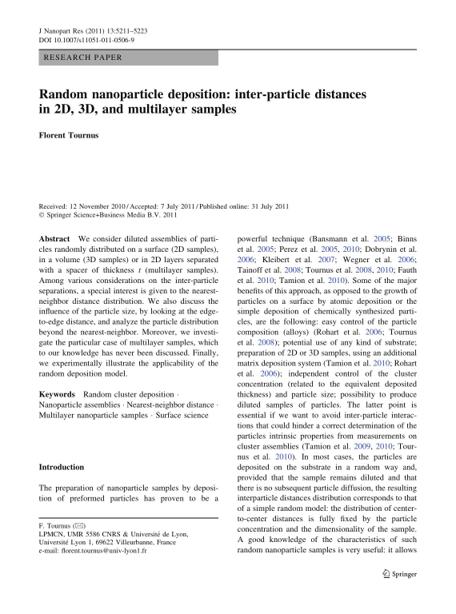 J Nanopart Res (2011) 13:5211–5223
DOI 10.1007/s11051-011-0506-9

RESEARCH PAPER

Random nanoparticle deposition: inter-particle distances in 2D, 3D, and multilayer samples

Florent Tournus

Received: 12 November 2010 / Accepted: 7 July 2011 / Published online: 31 July 2011
© Springer Science+Business Media B.V. 2011

Abstract We consider diluted assemblies of particles randomly distributed on a surface (2D samples), in a volume (3D samples) or in 2D layers separated with a spacer of thickness $t$ (multilayer samples). Among various considerations on the inter-particle separations, a special interest is given to the nearest-neighbor distance distribution. We also discuss the influence of the particle size, by looking at the edge-to-edge distance, and analyze the particle distribution beyond the nearest-neighbor. Moreover, we investigate the particular case of multilayer samples, which to our knowledge has never been discussed. Finally, we experimentally illustrate the applicability of the random deposition model.

Keywords Random cluster deposition · Nanoparticle assemblies · Nearest-neighbor distance · Multilayer nanoparticle samples · Surface science

Introduction

The preparation of nanoparticle samples by deposition of preformed particles has proven to be a

F. Tournus (✉)
LPMCN, UMR 5586 CNRS & Université de Lyon, Université Lyon 1, 69622 Villeurbanne, France
e-mail: florent.tournus@univ-lyon1.fr

powerful technique (Bansmann et al. 2005; Binns et al. 2005; Perez et al. 2005, 2010; Dobrynin et al. 2006; Kleibert et al. 2007; Wegner et al. 2006; Tainoff et al. 2008; Tournus et al. 2008, 2010; Fauth et al. 2010; Tamion et al. 2010). Some of the major benefits of this approach, as opposed to the growth of particles on a surface by atomic deposition or the simple deposition of chemically synthesized particles, are the following: easy control of the particle composition (alloys) (Rohart et al. 2006; Tournus et al. 2008); potential use of any kind of substrate; preparation of 2D or 3D samples, using an additional matrix deposition system (Tamion et al. 2010; Rohart et al. 2006); independent control of the cluster concentration (related to the equivalent deposited thickness) and particle size; possibility to produce diluted samples of particles. The latter point is essential if we want to avoid inter-particle interactions that could hinder a correct determination of the particles intrinsic properties from measurements on cluster assemblies (Tamion et al. 2009, 2010; Tournus et al. 2010). In most cases, the particles are deposited on the substrate in a random way and, provided that the sample remains diluted and that there is no subsequent particle diffusion, the resulting interparticle distances distribution corresponds to that of a simple random model: the distribution of center-to-center distances is fully fixed by the particle concentration and the dimensionality of the sample. A good knowledge of the characteristics of such random nanoparticle samples is very useful: it allows

Springer